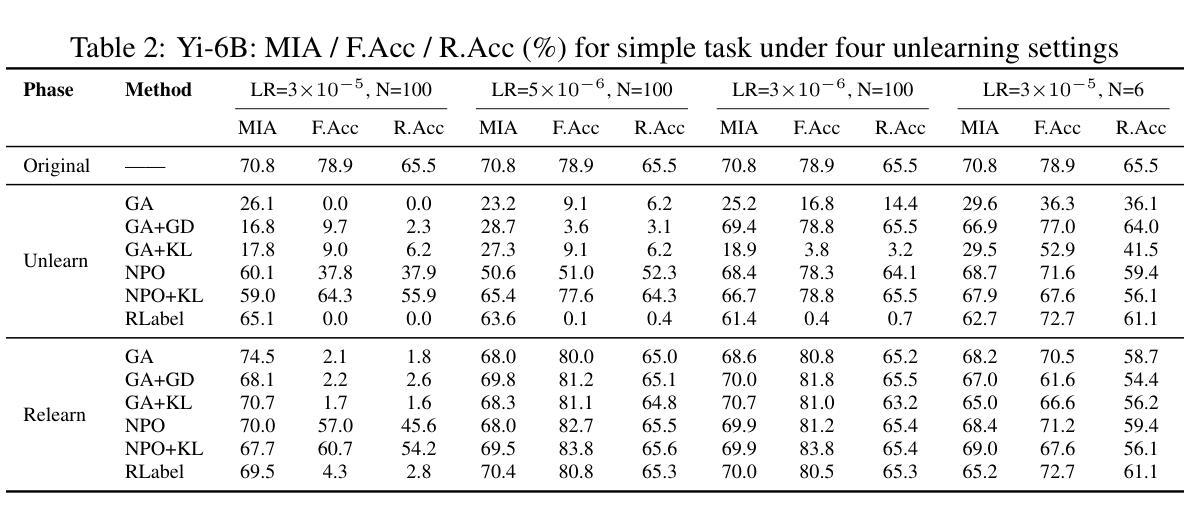 Table 2: Yi-6B: MIA / F.Acc / R.Acc (%) for simple task under four unlearning settings

| Phase | Method | LR=$3\times10^{-5}$, N=100 | | | LR=$5\times10^{-6}$, N=100 | | | LR=$3\times10^{-6}$, N=100 | | | LR=$3\times10^{-5}$, N=6 | | |
|---|---|---|---|---|---|---|---|---|---|---|---|---|---|
| | | MIA | F.Acc | R.Acc | MIA | F.Acc | R.Acc | MIA | F.Acc | R.Acc | MIA | F.Acc | R.Acc |
| Original | —— | 70.8 | 78.9 | 65.5 | 70.8 | 78.9 | 65.5 | 70.8 | 78.9 | 65.5 | 70.8 | 78.9 | 65.5 |
| Unlearn | GA | 26.1 | 0.0 | 0.0 | 23.2 | 9.1 | 6.2 | 25.2 | 16.8 | 14.4 | 29.6 | 36.3 | 36.1 |
| | GA+GD | 16.8 | 9.7 | 2.3 | 28.7 | 3.6 | 3.1 | 69.4 | 78.8 | 65.5 | 66.9 | 77.0 | 64.0 |
| | GA+KL | 17.8 | 9.0 | 6.2 | 27.3 | 9.1 | 6.2 | 18.9 | 3.8 | 3.2 | 29.5 | 52.9 | 41.5 |
| | NPO | 60.1 | 37.8 | 37.9 | 50.6 | 51.0 | 52.3 | 68.4 | 78.3 | 64.1 | 68.7 | 71.6 | 59.4 |
| | NPO+KL | 59.0 | 64.3 | 55.9 | 65.4 | 77.6 | 64.3 | 66.7 | 78.8 | 65.5 | 67.9 | 67.6 | 56.1 |
| | RLabel | 65.1 | 0.0 | 0.0 | 63.6 | 0.1 | 0.4 | 61.4 | 0.4 | 0.7 | 62.7 | 72.7 | 61.1 |
| Relearn | GA | 74.5 | 2.1 | 1.8 | 68.0 | 80.0 | 65.0 | 68.6 | 80.8 | 65.2 | 68.2 | 70.5 | 58.7 |
| | GA+GD | 68.1 | 2.2 | 2.6 | 69.8 | 81.2 | 65.1 | 70.0 | 81.8 | 65.5 | 67.0 | 61.6 | 54.4 |
| | GA+KL | 70.7 | 1.7 | 1.6 | 68.3 | 81.1 | 64.8 | 70.7 | 81.0 | 63.2 | 65.0 | 66.6 | 56.2 |
| | NPO | 70.0 | 57.0 | 45.6 | 68.0 | 82.7 | 65.5 | 69.9 | 81.2 | 65.4 | 68.4 | 71.2 | 59.4 |
| | NPO+KL | 67.7 | 60.7 | 54.2 | 69.5 | 83.8 | 65.6 | 69.9 | 83.8 | 65.4 | 69.0 | 67.6 | 56.1 |
| | RLabel | 69.5 | 4.3 | 2.8 | 70.4 | 80.8 | 65.3 | 70.0 | 80.5 | 65.3 | 65.2 | 72.7 | 61.1 |